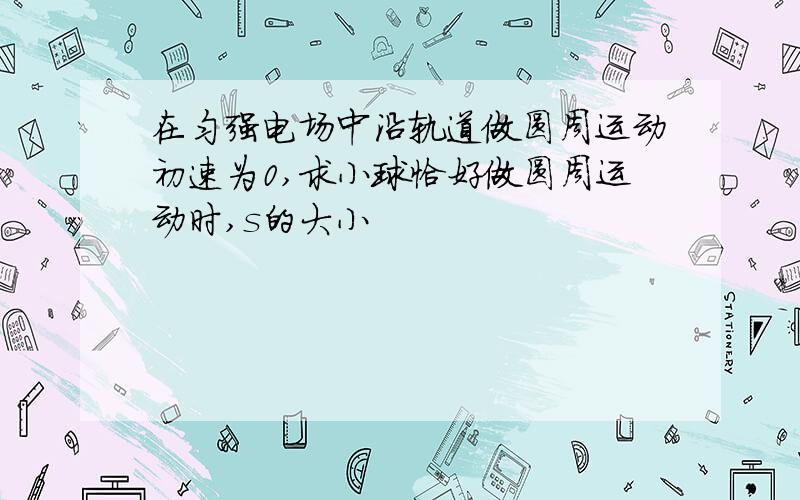 在匀强电场中沿轨道做圆周运动初速为0,求小球恰好做圆周运动时,s的大小

STATIONERY